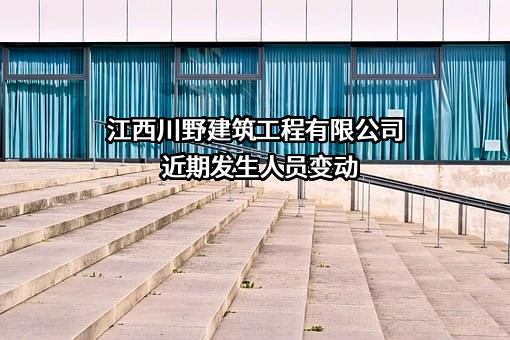 江西川野建筑工程有限公司
近期发生人员变动